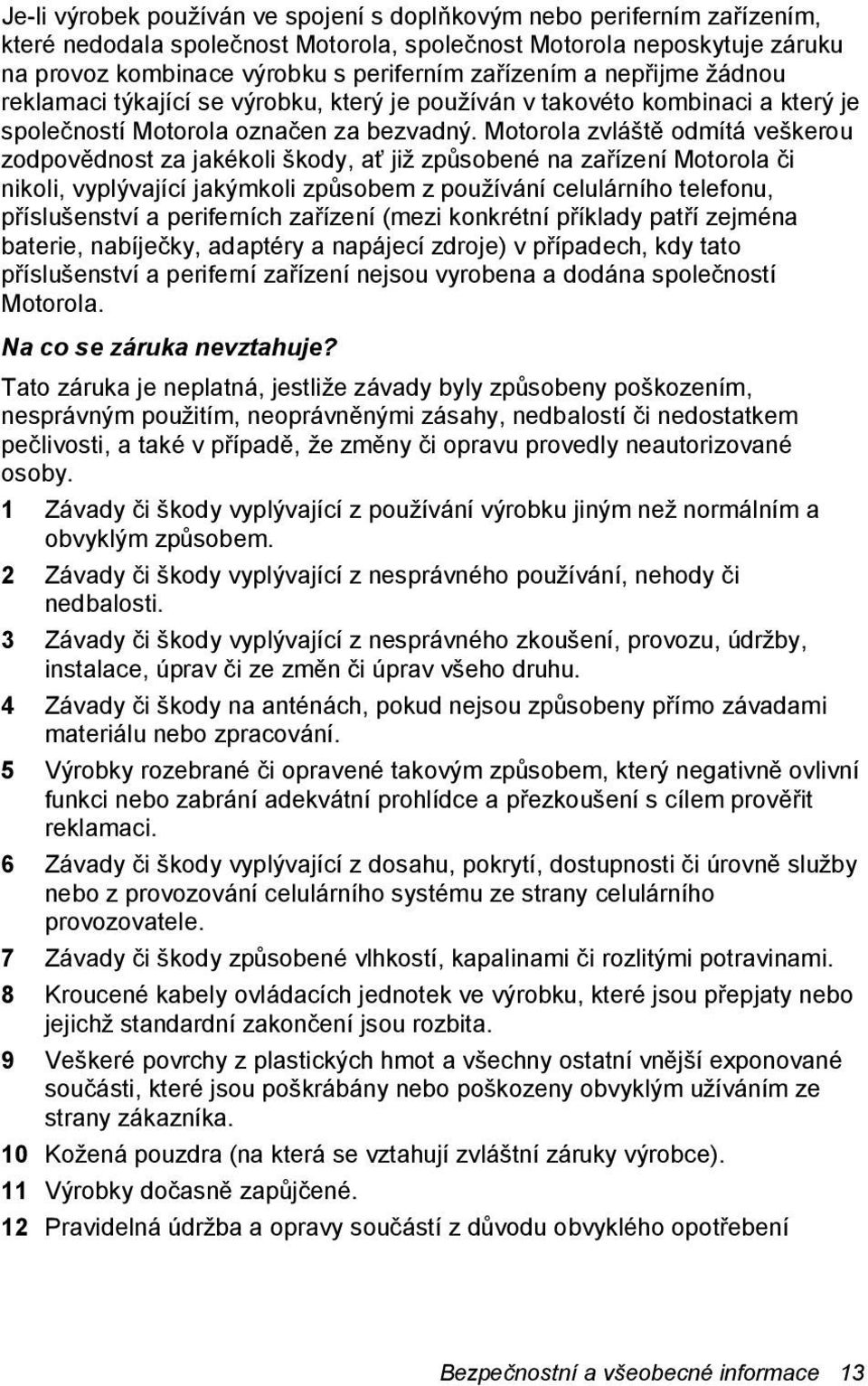 Je-li výrobek používán ve spojení s doplňkovým nebo periferním zařízením, které nedodala společnost Motorola, společnost Motorola neposkytuje záruku na provoz kombinace výrobku s periferním zařízením a nepřijme žádnou reklamaci týkající se výrobku, který je používán v takovéto kombinaci a který je společností Motorola označen za bezvadný. Motorola zvláště odmítá veškerou zodpovědnost za jakékoli škody, ať již způsobené na zařízení Motorola či nikoli, vyplývající jakýmkoli způsobem z používání celulárního telefonu, příslušenství a periferních zařízení (mezi konkrétní příklady patří zejména baterie, nabíječky, adaptéry a napájecí zdroje) v případech, kdy tato příslušenství a periferní zařízení nejsou vyrobena a dodána společností Motorola.

Na co se záruka nevztahuje?

Tato záruka je neplatná, jestliže závady byly způsobeny poškozením, nesprávným použitím, neoprávněnými zásahy, nedbalostí či nedostatkem pečlivosti, a také v případě, že změny či opravu provedly neautorizované osoby.

1 Závady či škody vyplývající z používání výrobku jiným než normálním a obvyklým způsobem.

2 Závady či škody vyplývající z nesprávného používání, nehody či nedbalosti.

3 Závady či škody vyplývající z nesprávného zkoušení, provozu, údržby, instalace, úprav či ze změn či úprav všeho druhu.

4 Závady či škody na anténách, pokud nejsou způsobeny přímo závadami materiálu nebo zpracování.

5 Výrobky rozebrané či opravené takovým způsobem, který negativně ovlivní funkci nebo zabrání adekvátní prohlídce a přezkoušení s cílem prověřit reklamaci.

6 Závady či škody vyplývající z dosahu, pokrytí, dostupnosti či úrovně služby nebo z provozování celulárního systému ze strany celulárního provozovatele.

7 Závady či škody způsobené vlhkostí, kapalinami či rozlitými potravinami.

8 Kroucené kabely ovládacích jednotek ve výrobku, které jsou přepjaty nebo jejichž standardní zakončení jsou rozbita.

9 Veškeré povrchy z plastických hmot a všechny ostatní vnější exponované součásti, které jsou poškrábány nebo poškozeny obvyklým užíváním ze strany zákazníka.

10 Kožená pouzdra (na která se vztahují zvláštní záruky výrobce).

11 Výrobky dočasně zapůjčené.

12 Pravidelná údržba a opravy součástí z důvodu obvyklého opotřebení

Bezpečnostní a všeobecné informace 13